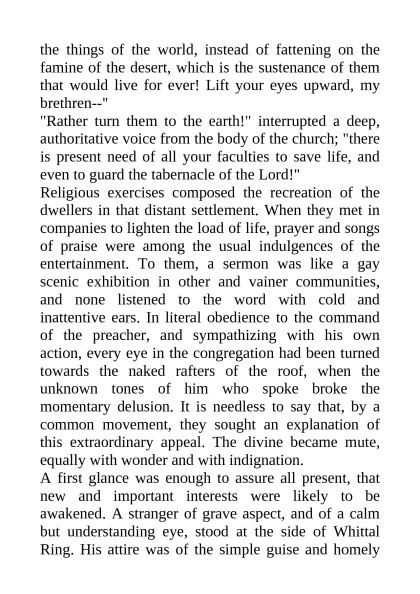 the things of the world, instead of fattening on the famine of the desert, which is the sustenance of them that would live for ever! Lift your eyes upward, my brethren--"
"Rather turn them to the earth!" interrupted a deep, authoritative voice from the body of the church; "there is present need of all your faculties to save life, and even to guard the tabernacle of the Lord!"
Religious exercises composed the recreation of the dwellers in that distant settlement. When they met in companies to lighten the load of life, prayer and songs of praise were among the usual indulgences of the entertainment. To them, a sermon was like a gay scenic exhibition in other and vainer communities, and none listened to the word with cold and inattentive ears. In literal obedience to the command of the preacher, and sympathizing with his own action, every eye in the congregation had been turned towards the naked rafters of the roof, when the unknown tones of him who spoke broke the momentary delusion. It is needless to say that, by a common movement, they sought an explanation of this extraordinary appeal. The divine became mute, equally with wonder and with indignation.
A first glance was enough to assure all present, that new and important interests were likely to be awakened. A stranger of grave aspect, and of a calm but understanding eye, stood at the side of Whittal Ring. His attire was of the simple guise and homely